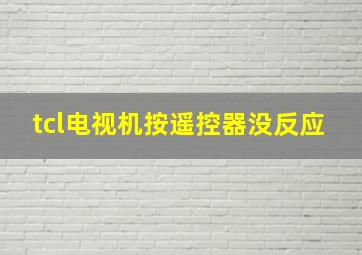 tcl电视机按遥控器没反应